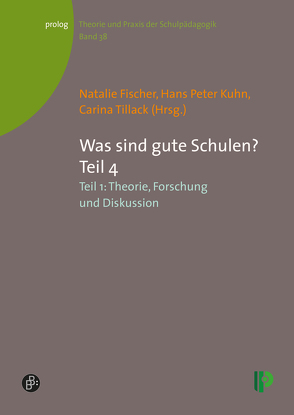 prolog

Theorie und Praxis der Schulpädagogik
Band 38

Natalie Fischer, Hans Peter Kuhn, Carina Tillack (Hrsg.)

Was sind gute Schulen?
Teil 4

Teil 1: Theorie, Forschung und Diskussion